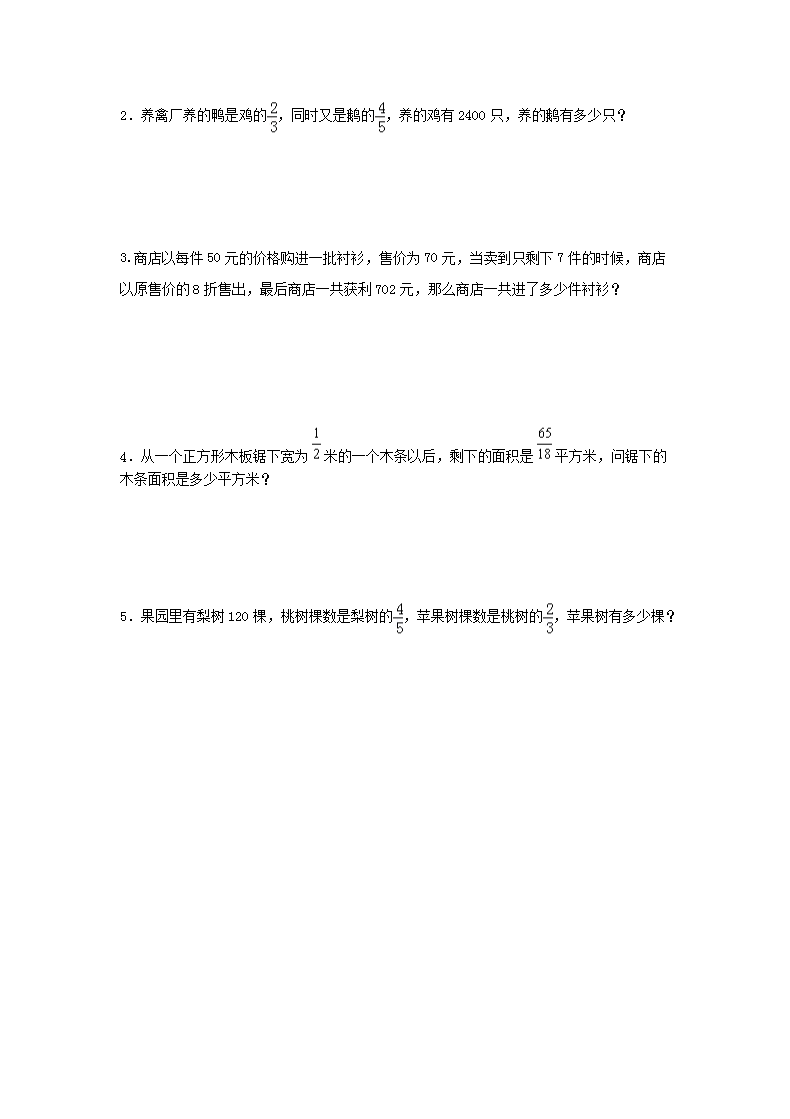 2．养禽厂养的鸭是鸡的$\frac{2}{3}$，同时又是鹅的$\frac{4}{5}$，养的鸡有 2400 只，养的鹅有多少只？

3.商店以每件 50 元的价格购进一批衬衫，售价为 70 元，当卖到只剩下 7 件的时候，商店以原售价的 8 折售出，最后商店一共获利 702 元，那么商店一共进了多少件衬衫？

4．从一个正方形木板锯下宽为$\frac{1}{2}$米的一个木条以后，剩下的面积是$\frac{65}{18}$平方米，问锯下的木条面积是多少平方米？

5．果园里有梨树 120 棵，桃树棵数是梨树的$\frac{4}{5}$，苹果树棵数是桃树的$\frac{2}{3}$，苹果树有多少棵？